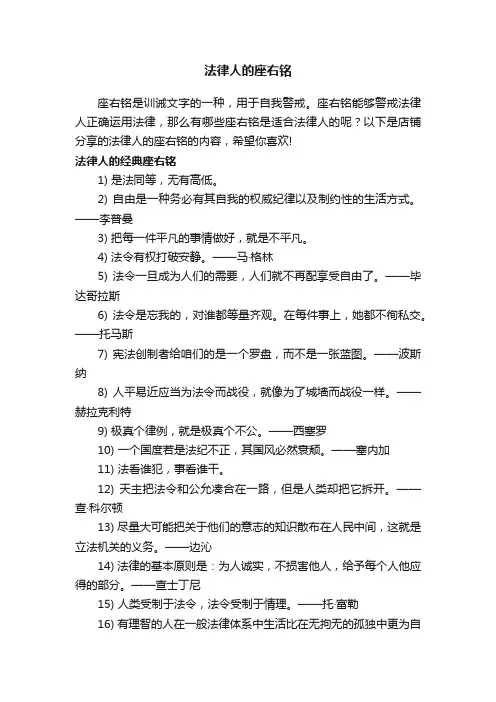 法律人的座右铭

座右铭是训诫文字的一种，用于自我警戒。座右铭能够警戒法律人正确运用法律，那么有哪些座右铭是适合法律人的呢？以下是店铺分享的法律人的座右铭的内容，希望你喜欢!

法律人的经典座右铭

1) 是法同等，无有高低。

2) 自由是一种务必有其自我的权威纪律以及制约性的生活方式。——李普曼

3) 把每一件平凡的事情做好，就是不平凡。

4) 法令有权打破安静。——马·格林

5) 法令一旦成为人们的需要，人们就不再配享受自由了。——毕达哥拉斯

6) 法令是忘我的，对谁都等量齐观。在每件事上，她都不徇私交。——托马斯

7) 宪法创制者给咱们的是一个罗盘，而不是一张蓝图。——波斯纳

8) 人平易近应当为法令而战役，就像为了城墙而战役一样。——赫拉克利特

9) 极真个律例，就是极真个不公。——西塞罗

10) 一个国度若是法纪不正，其国风必然衰颓。——塞内加

11) 法看谁犯，事看谁干。

12) 天主把法令和公允凑合在一路，但是人类却把它拆开。——查·科尔顿

13) 尽量大可能把关于他们的意志的知识散布在人民中间，这就是立法机关的义务。——边沁

14) 法律的基本原则是：为人诚实，不损害他人，给予每个人他应得的部分。——查士丁尼

15) 人类受制于法令，法令受制于情理。——托·富勒

16) 有理智的人在一般法律体系中生活比在无拘无的孤独中更为自